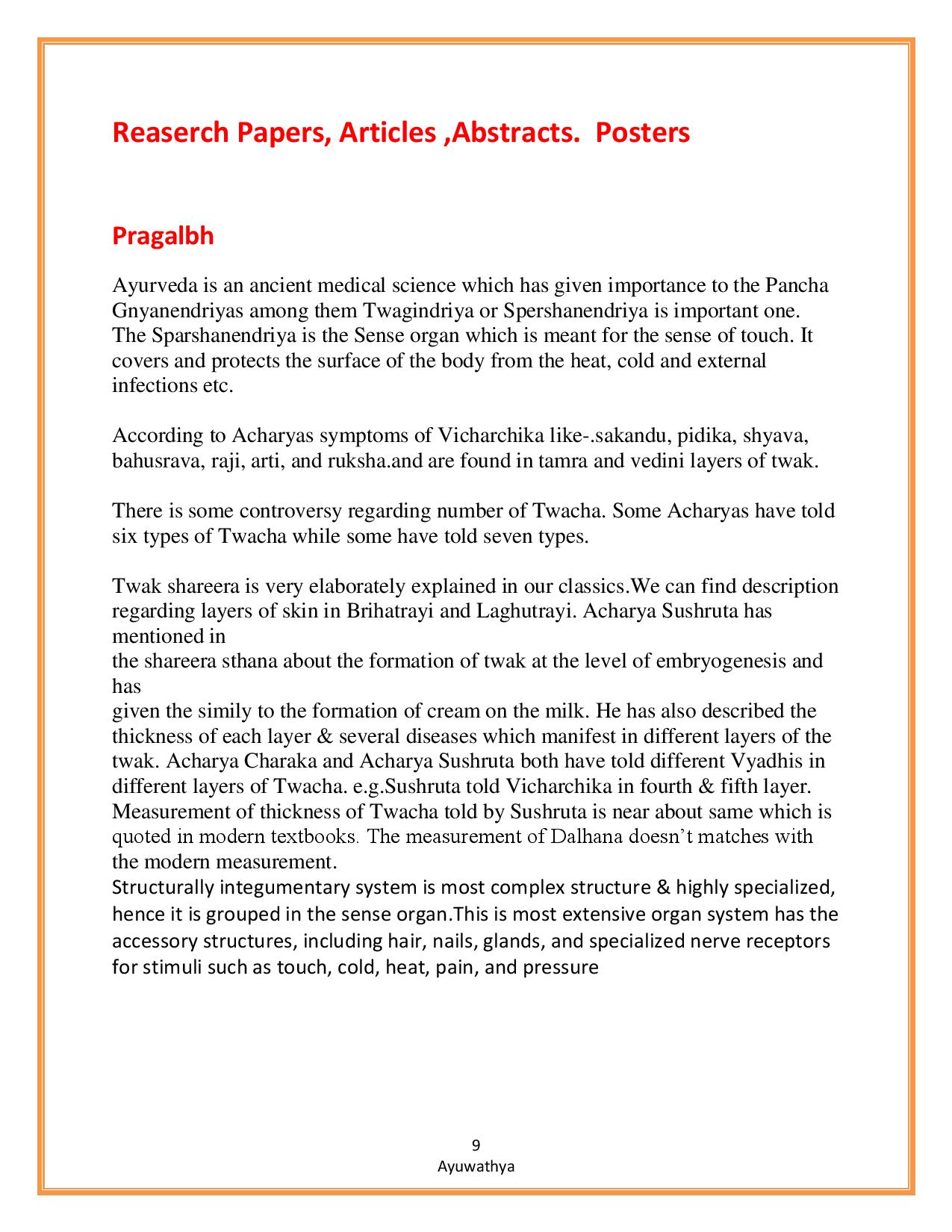 Reaserch Papers, Articles ,Abstracts.  Posters

Pragalbh

Ayurveda is an ancient medical science which has given importance to the Pancha Gnyanendriyas among them Twagindriya or Spershanendriya is important one. The Sparshanendriya is the Sense organ which is meant for the sense of touch. It covers and protects the surface of the body from the heat, cold and external infections etc.

According to Acharyas symptoms of Vicharchika like-.sakandu, pidika, shyava, bahusrava, raji, arti, and ruksha.and are found in tamra and vedini layers of twak.

There is some controversy regarding number of Twacha. Some Acharyas have told six types of Twacha while some have told seven types.

Twak shareera is very elaborately explained in our classics.We can find description regarding layers of skin in Brihatrayi and Laghutrayi. Acharya Sushruta has mentioned in
the shareera sthana about the formation of twak at the level of embryogenesis and has
given the simily to the formation of cream on the milk. He has also described the thickness of each layer & several diseases which manifest in different layers of the twak. Acharya Charaka and Acharya Sushruta both have told different Vyadhis in different layers of Twacha. e.g.Sushruta told Vicharchika in fourth & fifth layer. Measurement of thickness of Twacha told by Sushruta is near about same which is quoted in modern textbooks. The measurement of Dalhana doesn't matches with the modern measurement.
Structurally integumentary system is most complex structure & highly specialized, hence it is grouped in the sense organ.This is most extensive organ system has the accessory structures, including hair, nails, glands, and specialized nerve receptors for stimuli such as touch, cold, heat, pain, and pressure

9
Ayuwathya